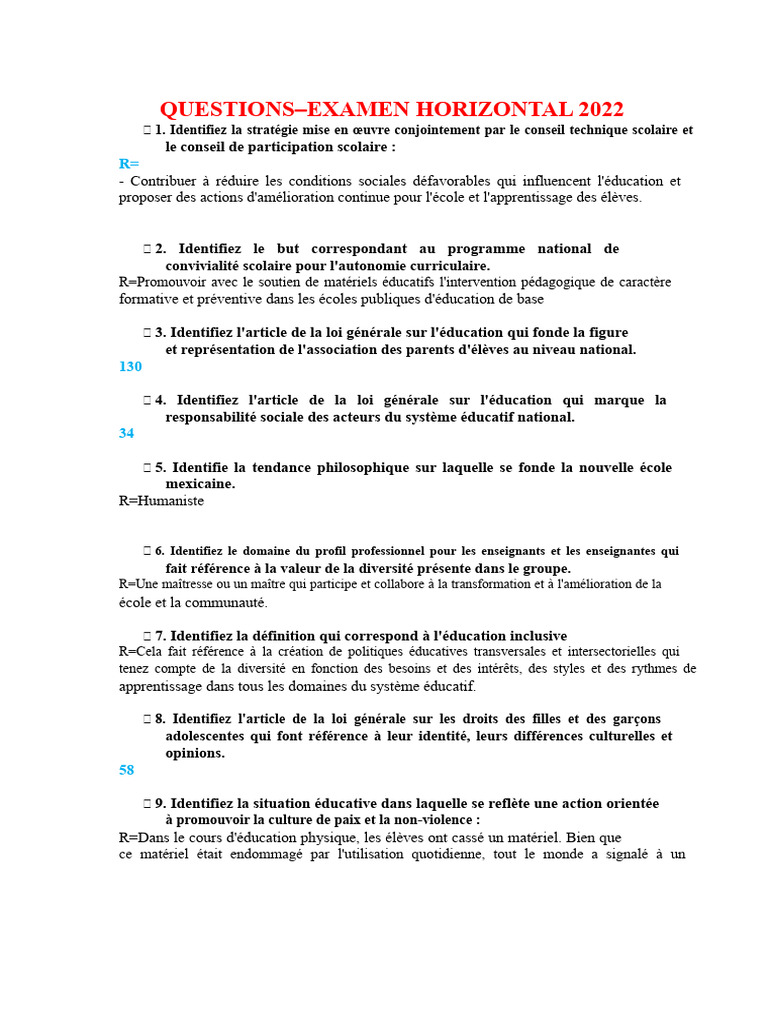 QUESTIONS–EXAMEN HORIZONTAL 2022

 1. Identifiez la stratégie mise en œuvre conjointement par le conseil technique scolaire et le conseil de participation scolaire :
R=
- Contribuer à réduire les conditions sociales défavorables qui influencent l'éducation et proposer des actions d'amélioration continue pour l'école et l'apprentissage des élèves.

 2. Identifiez le but correspondant au programme national de convivialité scolaire pour l'autonomie curriculaire.
R=Promouvoir avec le soutien de matériels éducatifs l'intervention pédagogique de caractère formative et préventive dans les écoles publiques d'éducation de base

 3. Identifiez l'article de la loi générale sur l'éducation qui fonde la figure et représentation de l'association des parents d'élèves au niveau national.
130

 4. Identifiez l'article de la loi générale sur l'éducation qui marque la responsabilité sociale des acteurs du système éducatif national.
34

 5. Identifie la tendance philosophique sur laquelle se fonde la nouvelle école mexicaine.
R=Humaniste

 6. Identifiez le domaine du profil professionnel pour les enseignants et les enseignantes qui fait référence à la valeur de la diversité présente dans le groupe.
R=Une maîtresse ou un maître qui participe et collabore à la transformation et à l'amélioration de la école et la communauté.

 7. Identifiez la définition qui correspond à l'éducation inclusive
R=Cela fait référence à la création de politiques éducatives transversales et intersectorielles qui tenez compte de la diversité en fonction des besoins et des intérêts, des styles et des rythmes de apprentissage dans tous les domaines du système éducatif.

 8. Identifiez l'article de la loi générale sur les droits des filles et des garçons adolescentes qui font référence à leur identité, leurs différences culturelles et opinions.
58

 9. Identifiez la situation éducative dans laquelle se reflète une action orientée à promouvoir la culture de paix et la non-violence :
R=Dans le cours d'éducation physique, les élèves ont cassé un matériel. Bien que ce matériel était endommagé par l'utilisation quotidienne, tout le monde a signalé à un